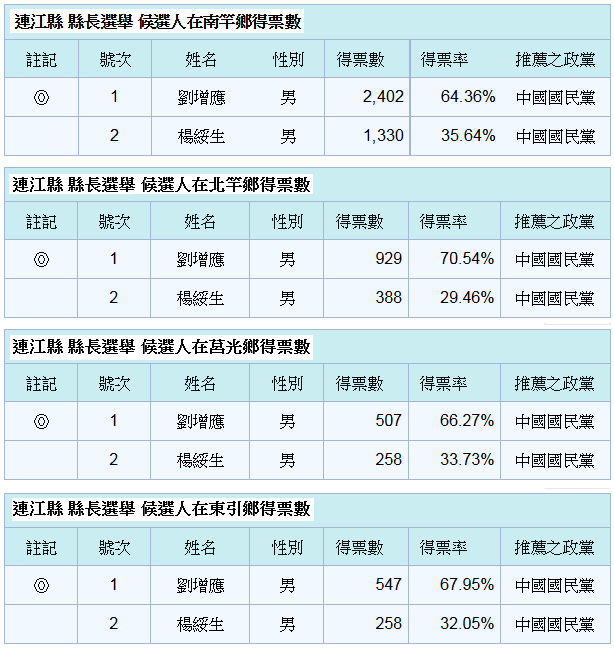 連江縣 縣長選舉 候選人在南竿鄉得票數

| 註記 | 號次 | 姓名 | 性別 | 得票數 | 得票率 | 推薦之政黨 |
|---|---|---|---|---|---|---|
| ◎ | 1 | 劉增應 | 男 | 2,402 | 64.36% | 中國國民黨 |
| | 2 | 楊綏生 | 男 | 1,330 | 35.64% | 中國國民黨 |

連江縣 縣長選舉 候選人在北竿鄉得票數

| 註記 | 號次 | 姓名 | 性別 | 得票數 | 得票率 | 推薦之政黨 |
|---|---|---|---|---|---|---|
| ◎ | 1 | 劉增應 | 男 | 929 | 70.54% | 中國國民黨 |
| | 2 | 楊綏生 | 男 | 388 | 29.46% | 中國國民黨 |

連江縣 縣長選舉 候選人在莒光鄉得票數

| 註記 | 號次 | 姓名 | 性別 | 得票數 | 得票率 | 推薦之政黨 |
|---|---|---|---|---|---|---|
| ◎ | 1 | 劉增應 | 男 | 507 | 66.27% | 中國國民黨 |
| | 2 | 楊綏生 | 男 | 258 | 33.73% | 中國國民黨 |

連江縣 縣長選舉 候選人在東引鄉得票數

| 註記 | 號次 | 姓名 | 性別 | 得票數 | 得票率 | 推薦之政黨 |
|---|---|---|---|---|---|---|
| ◎ | 1 | 劉增應 | 男 | 547 | 67.95% | 中國國民黨 |
| | 2 | 楊綏生 | 男 | 258 | 32.05% | 中國國民黨 |